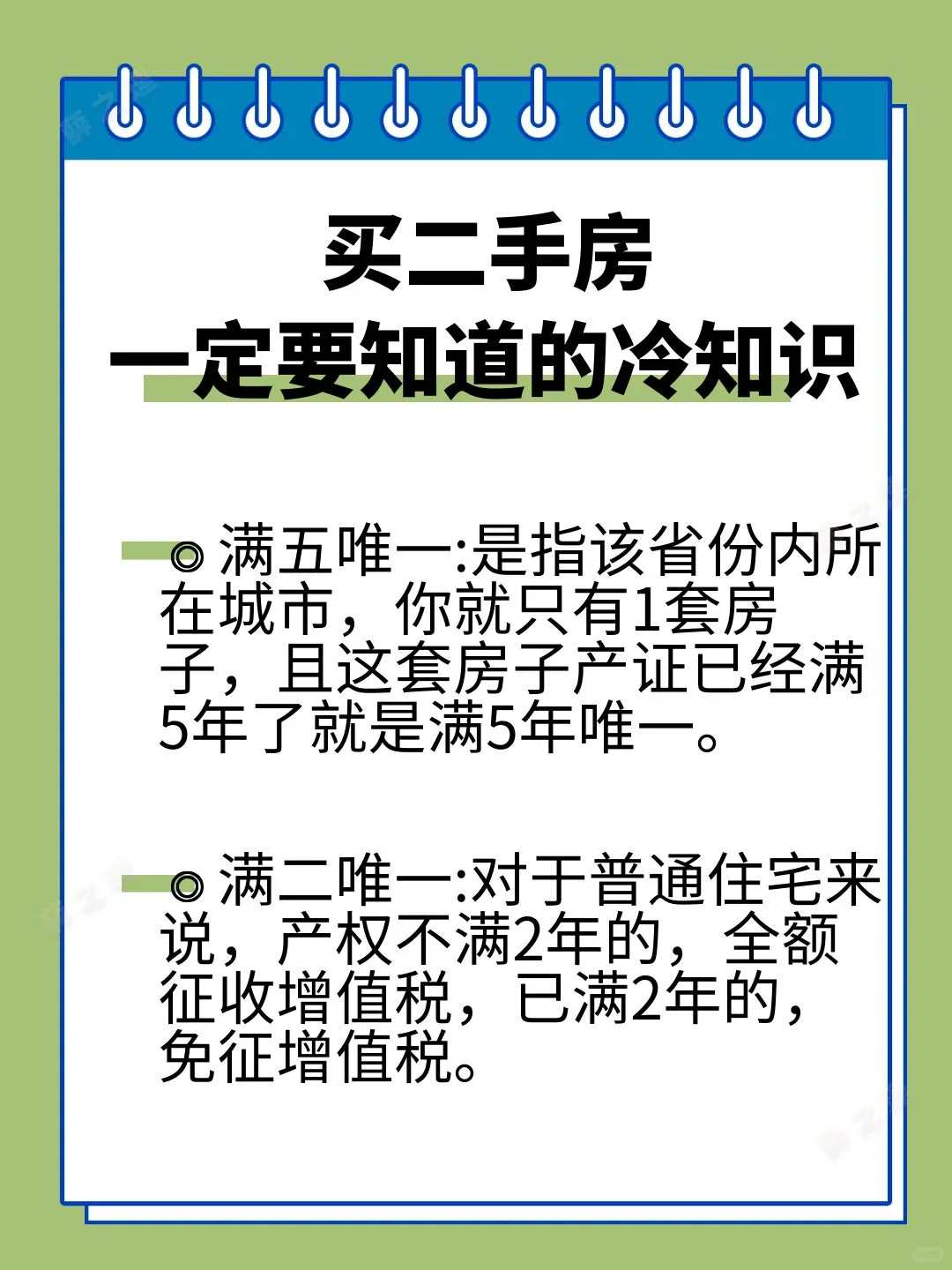 买二手房
一定要知道的冷知识

◎ 满五唯一:是指该省份内所在城市，你就只有1套房子，且这套房子产证已经满5年了就是满5年唯一。

◎ 满二唯一:对于普通住宅来说，产权不满2年的，全额征收增值税，已满2年的，免征增值税。